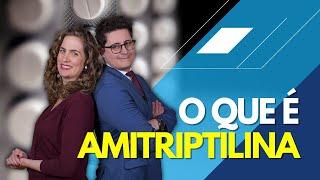 O QUE É
AMITRIPTILINA